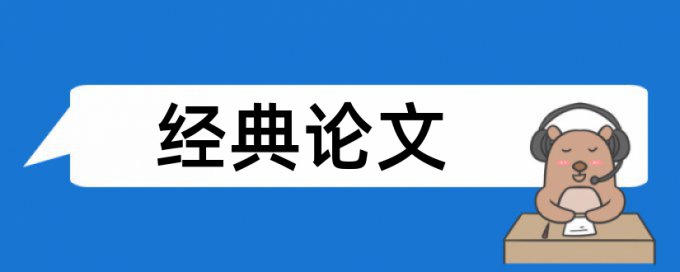 经典论文